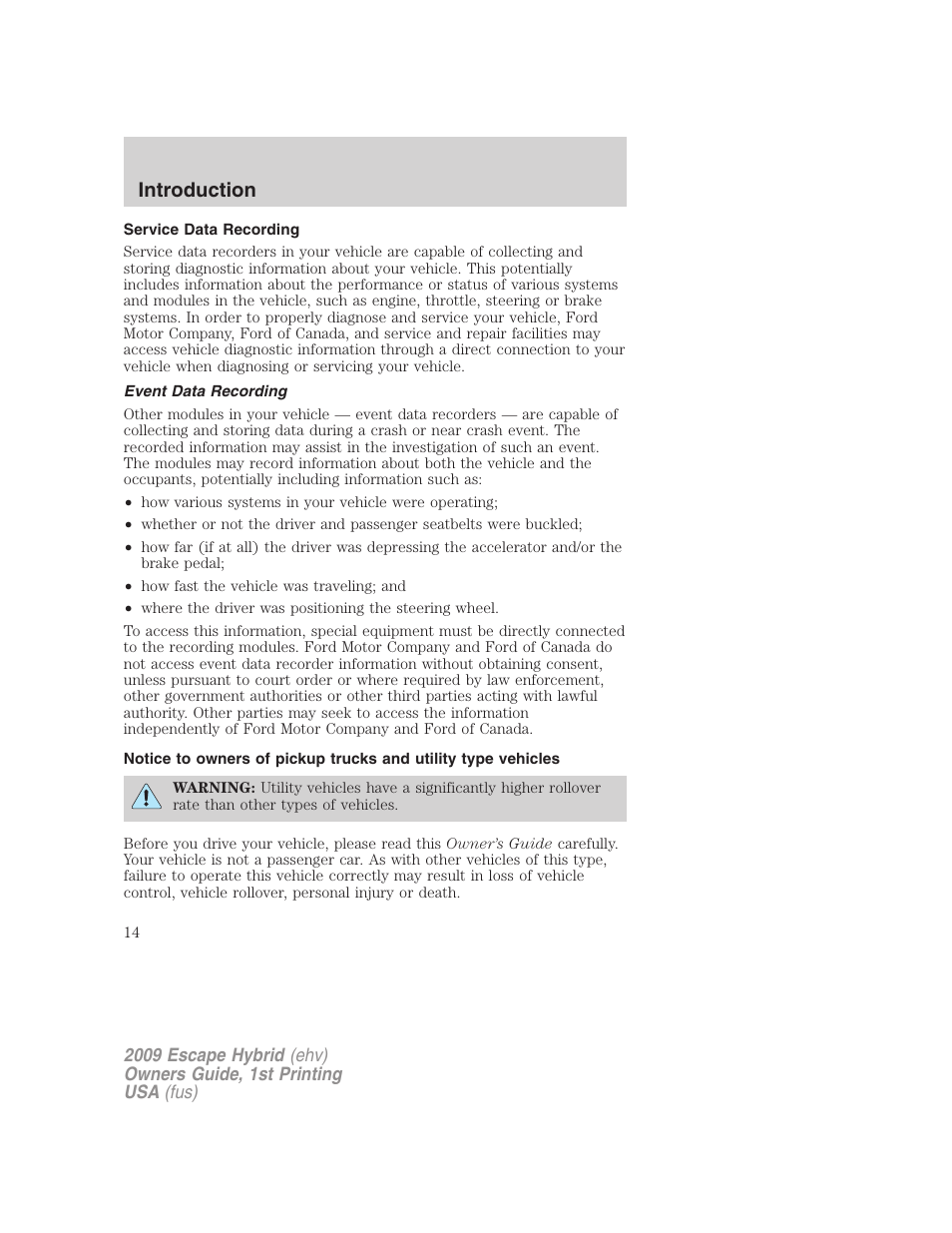 Introduction

Service Data Recording

Service data recorders in your vehicle are capable of collecting and storing diagnostic information about your vehicle. This potentially includes information about the performance or status of various systems and modules in the vehicle, such as engine, throttle, steering or brake systems. In order to properly diagnose and service your vehicle, Ford Motor Company, Ford of Canada, and service and repair facilities may access vehicle diagnostic information through a direct connection to your vehicle when diagnosing or servicing your vehicle.

Event Data Recording

Other modules in your vehicle — event data recorders — are capable of collecting and storing data during a crash or near crash event. The recorded information may assist in the investigation of such an event. The modules may record information about both the vehicle and the occupants, potentially including information such as:

• how various systems in your vehicle were operating;
• whether or not the driver and passenger seatbelts were buckled;
• how far (if at all) the driver was depressing the accelerator and/or the brake pedal;
• how fast the vehicle was traveling; and
• where the driver was positioning the steering wheel.

To access this information, special equipment must be directly connected to the recording modules. Ford Motor Company and Ford of Canada do not access event data recorder information without obtaining consent, unless pursuant to court order or where required by law enforcement, other government authorities or other third parties acting with lawful authority. Other parties may seek to access the information independently of Ford Motor Company and Ford of Canada.

Notice to owners of pickup trucks and utility type vehicles

WARNING: Utility vehicles have a significantly higher rollover rate than other types of vehicles.

Before you drive your vehicle, please read this Owner's Guide carefully. Your vehicle is not a passenger car. As with other vehicles of this type, failure to operate this vehicle correctly may result in loss of vehicle control, vehicle rollover, personal injury or death.

14

2009 Escape Hybrid (ehv)
Owners Guide, 1st Printing
USA (fus)